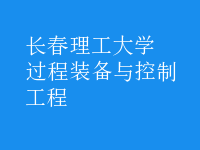 长春理工大学过程装备与控制工程